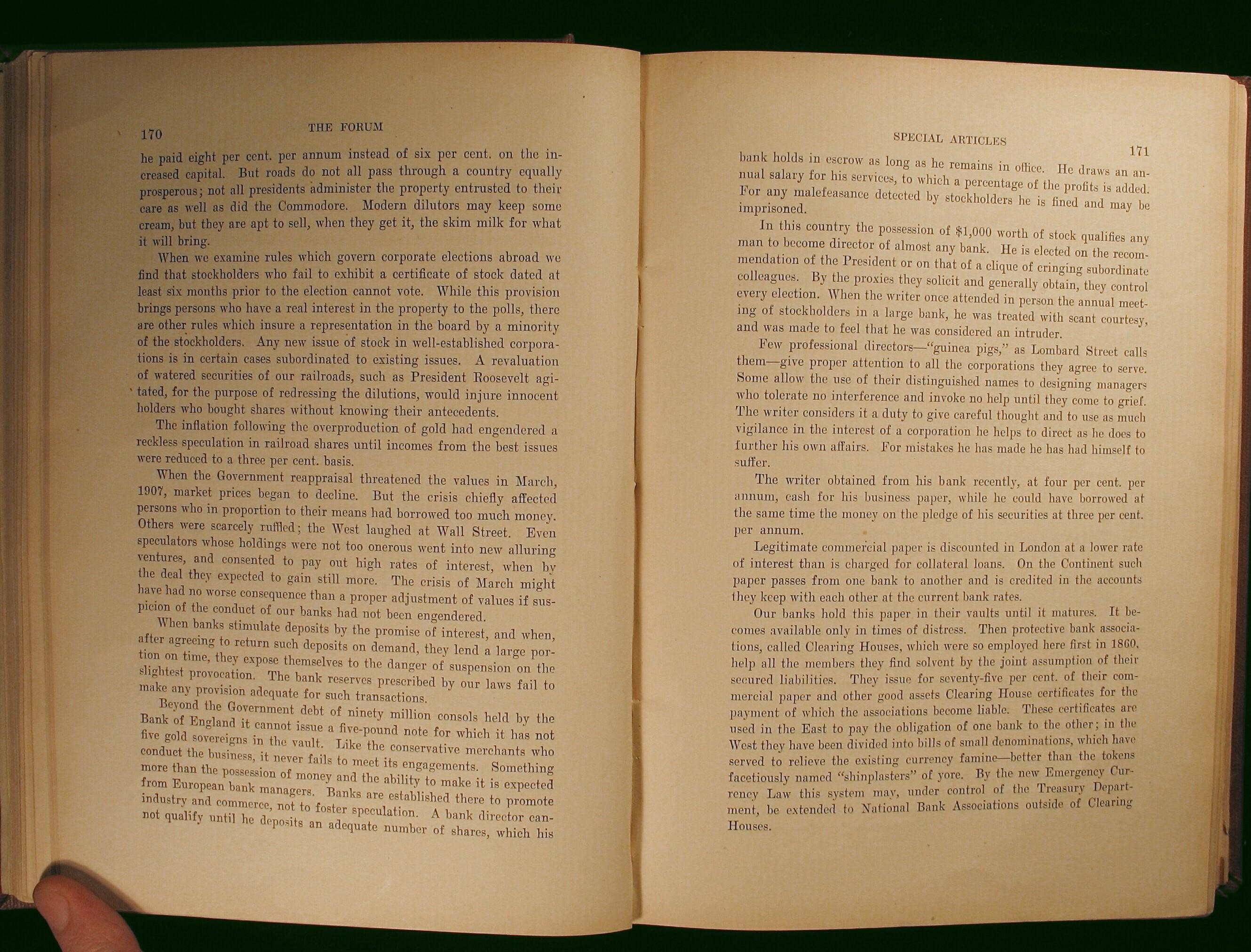 170 THE FORUM

he paid eight per cent. per annum instead of six per cent. on the increased capital. But roads do not all pass through a country equally prosperous; not all presidents administer the property entrusted to their care as well as did the Commodore. Modern dilutors may keep some cream, but they are apt to sell, when they get it, the skim milk for what it will bring.

When we examine rules which govern corporate elections abroad we find that stockholders who fail to exhibit a certificate of stock dated at least six months prior to the election cannot vote. While this provision brings persons who have a real interest in the property to the polls, there are other rules which insure a representation in the board by a minority of the stockholders. Any new issue of stock in well-established corporations is in certain cases subordinated to existing issues. A revaluation of watered securities of our railroads, such as President Roosevelt agitated, for the purpose of redressing the dilutions, would injure innocent holders who bought shares without knowing their antecedents.

The inflation following the overproduction of gold had engendered a reckless speculation in railroad shares until incomes from the best issues were reduced to a three per cent. basis.

When the Government reappraisal threatened the values in March, 1907, market prices began to decline. But the crisis chiefly affected persons who in proportion to their means had borrowed too much money. Others were scarcely ruffled; the West laughed at Wall Street. Even speculators whose holdings were not too onerous went into new alluring ventures, and consented to pay out high rates of interest, when by the deal they expected to gain still more. The crisis of March might have had no worse consequence than a proper adjustment of values if suspicion of the conduct of our banks had not been engendered.

When banks stimulate deposits by the promise of interest, and when, after agreeing to return such deposits on demand, they lend a large portion on time, they expose themselves to the danger of suspension on the slightest provocation. The bank reserves prescribed by our laws fail to make any provision adequate for such transactions.

Beyond the Government debt of ninety million consols held by the Bank of England it cannot issue a five-pound note for which it has not five gold sovereigns in the vault. Like the conservative merchants who conduct the business, it never fails to meet its engagements. Something more than the possession of money and the ability to make it is expected from European bank managers. Banks are established there to promote industry and commerce, not to foster speculation. A bank director cannot qualify until he deposits an adequate number of shares, which his

SPECIAL ARTICLES 171

bank holds in escrow as long as he remains in office. He draws an annual salary for his services, to which a percentage of the profits is added. For any malefeasance detected by stockholders he is fined and may be imprisoned.

In this country the possession of $1,000 worth of stock qualifies any man to become director of almost any bank. He is elected on the recommendation of the President or on that of a clique of cringing subordinate colleagues. By the proxies they solicit and generally obtain, they control every election. When the writer once attended in person the annual meeting of stockholders in a large bank, he was treated with scant courtesy, and was made to feel that he was considered an intruder.

Few professional directors—"guinea pigs," as Lombard Street calls them—give proper attention to all the corporations they agree to serve. Some allow the use of their distinguished names to designing managers who tolerate no interference and invoke no help until they come to grief. The writer considers it a duty to give careful thought and to use as much vigilance in the interest of a corporation he helps to direct as he does to further his own affairs. For mistakes he has made he has had himself to suffer.

The writer obtained from his bank recently, at four per cent. per annum, cash for his business paper, while he could have borrowed at the same time the money on the pledge of his securities at three per cent. per annum.

Legitimate commercial paper is discounted in London at a lower rate of interest than is charged for collateral loans. On the Continent such paper passes from one bank to another and is credited in the accounts they keep with each other at the current bank rates.

Our banks hold this paper in their vaults until it matures. It becomes available only in times of distress. Then protective bank associations, called Clearing Houses, which were so employed here first in 1860, help all the members they find solvent by the joint assumption of their secured liabilities. They issue for seventy-five per cent. of their commercial paper and other good assets Clearing House certificates for the payment of which the associations become liable. These certificates are used in the East to pay the obligation of one bank to the other; in the West they have been divided into bills of small denominations, which have served to relieve the existing currency famine—better than the tokens facetiously named "shinplasters" of yore. By the new Emergency Currency Law this system may, under control of the Treasury Department, be extended to National Bank Associations outside of Clearing Houses.